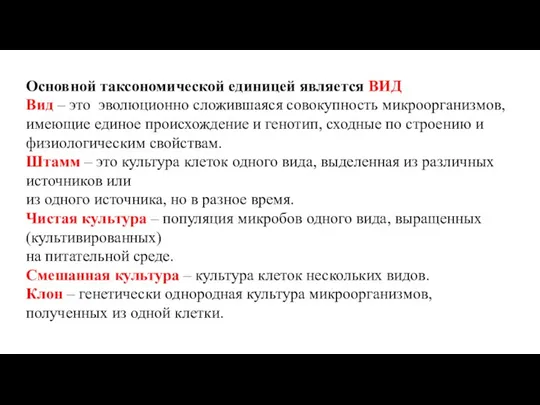 Основной таксономической единицей является ВИД
Вид – это эволюционно сложившаяся совокупность микроорганизмов, имеющие единое происхождение и генотип, сходные по строению и физиологическим свойствам.
Штамм – это культура клеток одного вида, выделенная из различных источников или
из одного источника, но в разное время.
Чистая культура – популяция микробов одного вида, выращенных (культивированных)
на питательной среде.
Смешанная культура – культура клеток нескольких видов.
Клон – генетически однородная культура микроорганизмов, полученных из одной клетки.